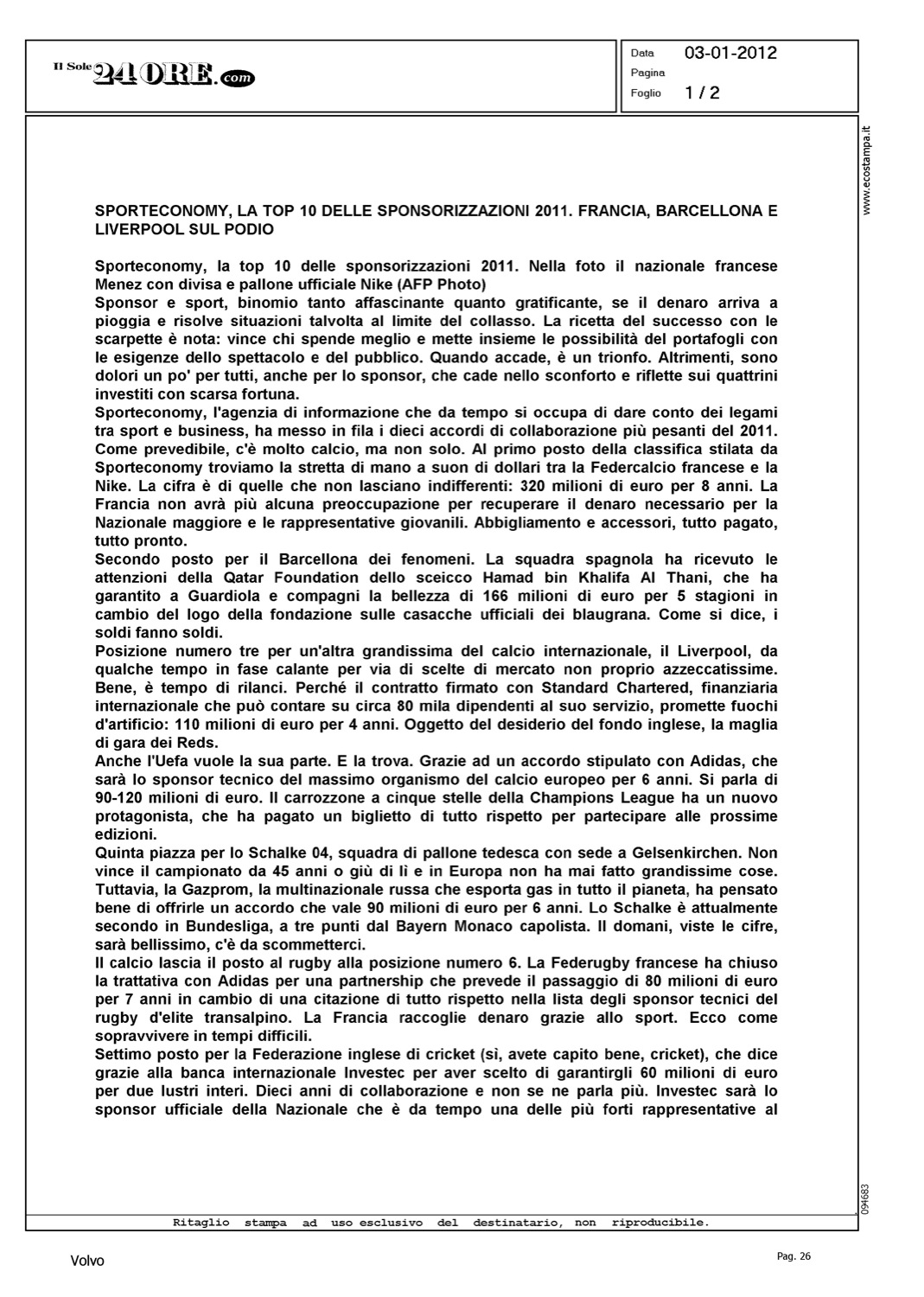 Il Sole 24 ORE.com

Data 03-01-2012
Pagina
Foglio 1 / 2

www.ecostampa.it

SPORTECONOMY, LA TOP 10 DELLE SPONSORIZZAZIONI 2011. FRANCIA, BARCELLONA E LIVERPOOL SUL PODIO

Sporteconomy, la top 10 delle sponsorizzazioni 2011. Nella foto il nazionale francese Menez con divisa e pallone ufficiale Nike (AFP Photo)
Sponsor e sport, binomio tanto affascinante quanto gratificante, se il denaro arriva a pioggia e risolve situazioni talvolta al limite del collasso. La ricetta del successo con le scarpette è nota: vince chi spende meglio e mette insieme le possibilità del portafogli con le esigenze dello spettacolo e del pubblico. Quando accade, è un trionfo. Altrimenti, sono dolori un po' per tutti, anche per lo sponsor, che cade nello sconforto e riflette sui quattrini investiti con scarsa fortuna.
Sporteconomy, l'agenzia di informazione che da tempo si occupa di dare conto dei legami tra sport e business, ha messo in fila i dieci accordi di collaborazione più pesanti del 2011. Come prevedibile, c'è molto calcio, ma non solo. Al primo posto della classifica stilata da Sporteconomy troviamo la stretta di mano a suon di dollari tra la Federcalcio francese e la Nike. La cifra è di quelle che non lasciano indifferenti: 320 milioni di euro per 8 anni. La Francia non avrà più alcuna preoccupazione per recuperare il denaro necessario per la Nazionale maggiore e le rappresentative giovanili. Abbigliamento e accessori, tutto pagato, tutto pronto.
Secondo posto per il Barcellona dei fenomeni. La squadra spagnola ha ricevuto le attenzioni della Qatar Foundation dello sceicco Hamad bin Khalifa Al Thani, che ha garantito a Guardiola e compagni la bellezza di 166 milioni di euro per 5 stagioni in cambio del logo della fondazione sulle casacche ufficiali dei blaugrana. Come si dice, i soldi fanno soldi.
Posizione numero tre per un'altra grandissima del calcio internazionale, il Liverpool, da qualche tempo in fase calante per via di scelte di mercato non proprio azzeccatissime. Bene, è tempo di rilanci. Perché il contratto firmato con Standard Chartered, finanziaria internazionale che può contare su circa 80 mila dipendenti al suo servizio, promette fuochi d'artificio: 110 milioni di euro per 4 anni. Oggetto del desiderio del fondo inglese, la maglia di gara dei Reds.
Anche l'Uefa vuole la sua parte. E la trova. Grazie ad un accordo stipulato con Adidas, che sarà lo sponsor tecnico del massimo organismo del calcio europeo per 6 anni. Si parla di 90-120 milioni di euro. Il carrozzone a cinque stelle della Champions League ha un nuovo protagonista, che ha pagato un biglietto di tutto rispetto per partecipare alle prossime edizioni.
Quinta piazza per lo Schalke 04, squadra di pallone tedesca con sede a Gelsenkirchen. Non vince il campionato da 45 anni o giù di lì e in Europa non ha mai fatto grandissime cose. Tuttavia, la Gazprom, la multinazionale russa che esporta gas in tutto il pianeta, ha pensato bene di offrirle un accordo che vale 90 milioni di euro per 6 anni. Lo Schalke è attualmente secondo in Bundesliga, a tre punti dal Bayern Monaco capolista. Il domani, viste le cifre, sarà bellissimo, c'è da scommetterci.
Il calcio lascia il posto al rugby alla posizione numero 6. La Federugby francese ha chiuso la trattativa con Adidas per una partnership che prevede il passaggio di 80 milioni di euro per 7 anni in cambio di una citazione di tutto rispetto nella lista degli sponsor tecnici del rugby d'elite transalpino. La Francia raccoglie denaro grazie allo sport. Ecco come sopravvivere in tempi difficili.
Settimo posto per la Federazione inglese di cricket (sì, avete capito bene, cricket), che dice grazie alla banca internazionale Investec per aver scelto di garantirgli 60 milioni di euro per due lustri interi. Dieci anni di collaborazione e non se ne parla più. Investec sarà lo sponsor ufficiale della Nazionale che è da tempo una delle più forti rappresentative al

094683

Ritaglio stampa ad uso esclusivo del destinatario, non riproducibile.

Volvo

Pag. 26